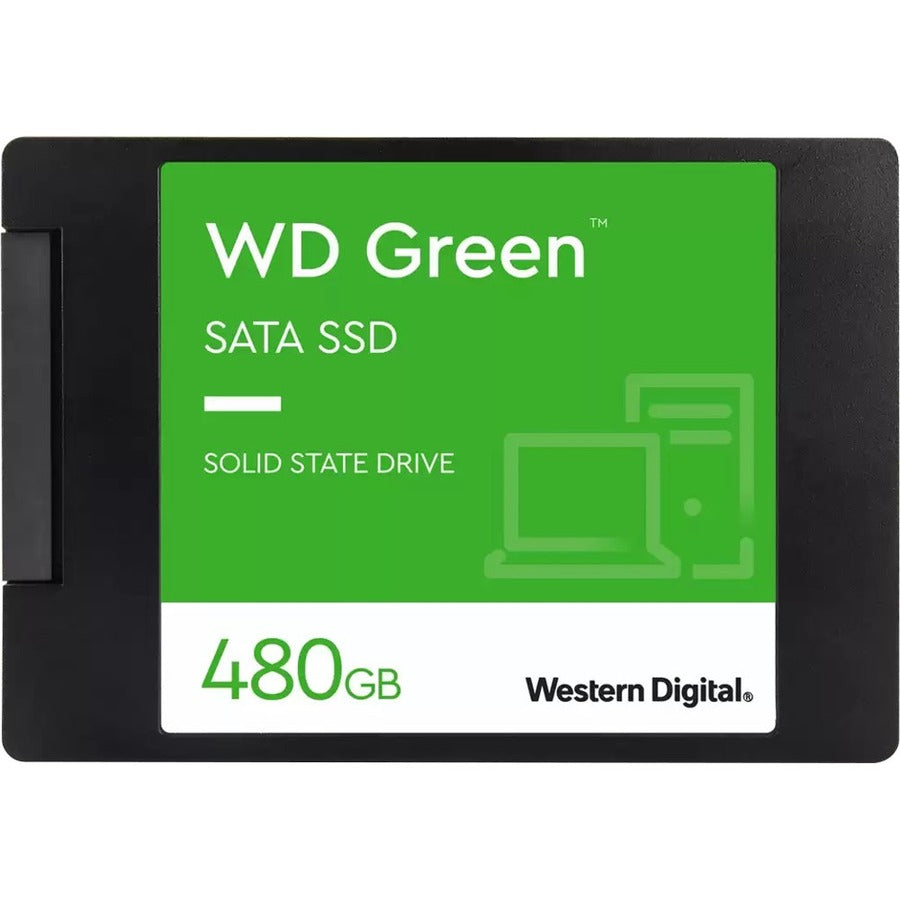 WD Green™

SATA SSD

SOLID STATE DRIVE

480GB

Western Digital®